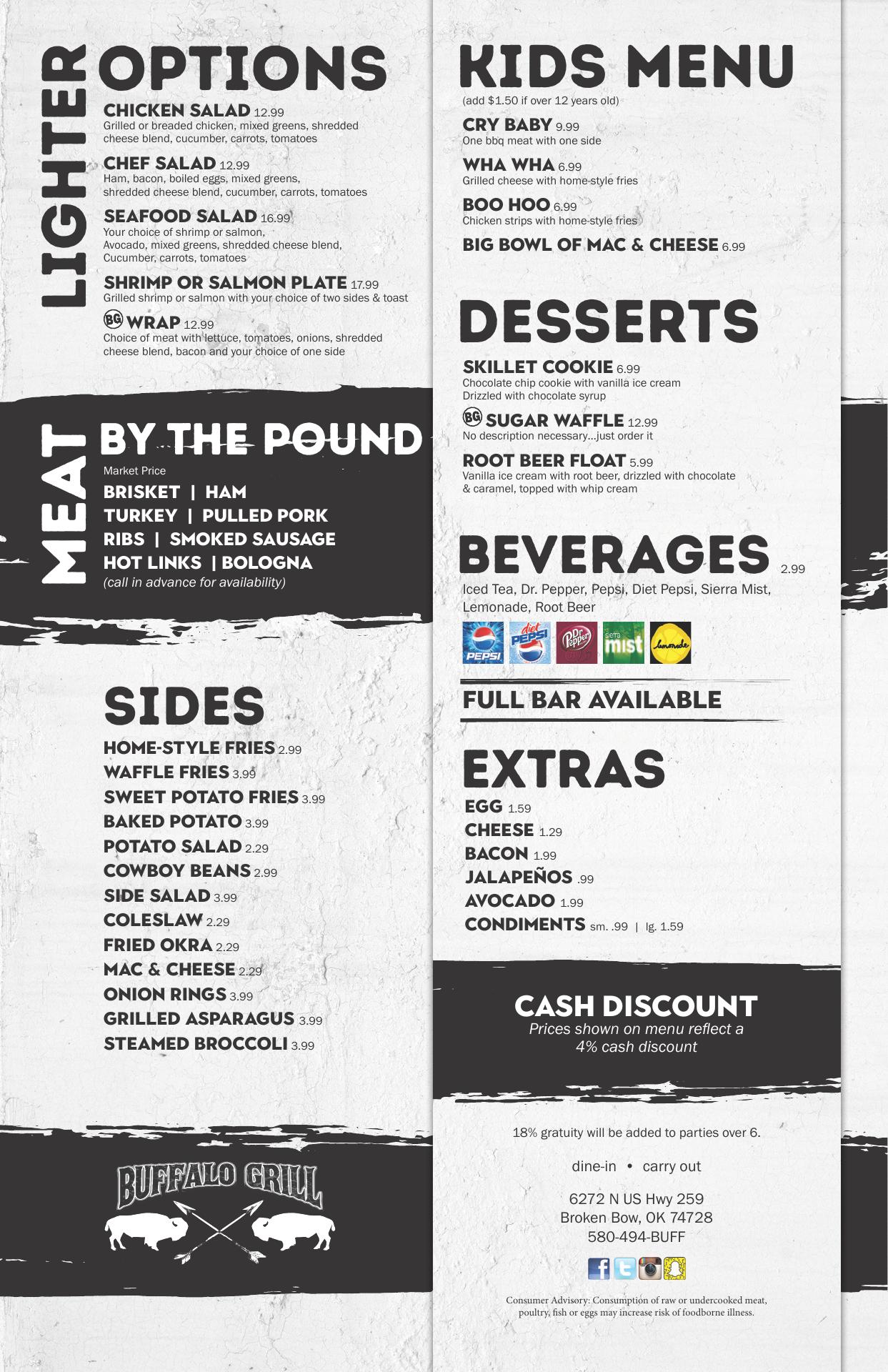 LIGHTER OPTIONS

CHICKEN SALAD 12.99
Grilled or breaded chicken, mixed greens, shredded cheese blend, cucumber, carrots, tomatoes

CHEF SALAD 12.99
Ham, bacon, boiled eggs, mixed greens, shredded cheese blend, cucumber, carrots, tomatoes

SEAFOOD SALAD 16.99
Your choice of shrimp or salmon, Avocado, mixed greens, shredded cheese blend, Cucumber, carrots, tomatoes

SHRIMP OR SALMON PLATE 17.99
Grilled shrimp or salmon with your choice of two sides & toast

BG WRAP 12.99
Choice of meat with lettuce, tomatoes, onions, shredded cheese blend, bacon and your choice of one side

MEAT BY THE POUND
Market Price
BRISKET | HAM
TURKEY | PULLED PORK
RIBS | SMOKED SAUSAGE
HOT LINKS | BOLOGNA
(call in advance for availability)

SIDES
HOME-STYLE FRIES 2.99
WAFFLE FRIES 3.99
SWEET POTATO FRIES 3.99
BAKED POTATO 3.99
POTATO SALAD 2.29
COWBOY BEANS 2.99
SIDE SALAD 3.99
COLESLAW 2.29
FRIED OKRA 2.29
MAC & CHEESE 2.29
ONION RINGS 3.99
GRILLED ASPARAGUS 3.99
STEAMED BROCCOLI 3.99

BUFFALO GRILL

KIDS MENU
(add $1.50 if over 12 years old)

CRY BABY 9.99
One bbq meat with one side

WHA WHA 6.99
Grilled cheese with home-style fries

BOO HOO 6.99
Chicken strips with home-style fries

BIG BOWL OF MAC & CHEESE 6.99

DESSERTS

SKILLET COOKIE 6.99
Chocolate chip cookie with vanilla ice cream
Drizzled with chocolate syrup

BG SUGAR WAFFLE 12.99
No description necessary...just order it

ROOT BEER FLOAT 5.99
Vanilla ice cream with root beer, drizzled with chocolate & caramel, topped with whip cream

BEVERAGES 2.99
Iced Tea, Dr. Pepper, Pepsi, Diet Pepsi, Sierra Mist, Lemonade, Root Beer

PEPSI diet PEPSI Dr Pepper sierra mist lemonade

FULL BAR AVAILABLE

EXTRAS
EGG 1.59
CHEESE 1.29
BACON 1.99
JALAPEÑOS .99
AVOCADO 1.99
CONDIMENTS sm. .99 | lg. 1.59

CASH DISCOUNT
Prices shown on menu reflect a 4% cash discount

18% gratuity will be added to parties over 6.

dine-in • carry out

6272 N US Hwy 259
Broken Bow, OK 74728
580-494-BUFF

Consumer Advisory: Consumption of raw or undercooked meat, poultry, fish or eggs may increase risk of foodborne illness.